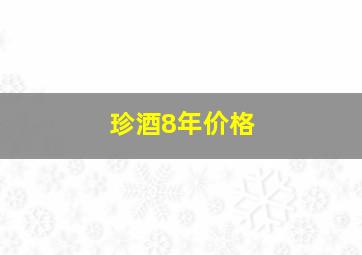 珍酒8年价格